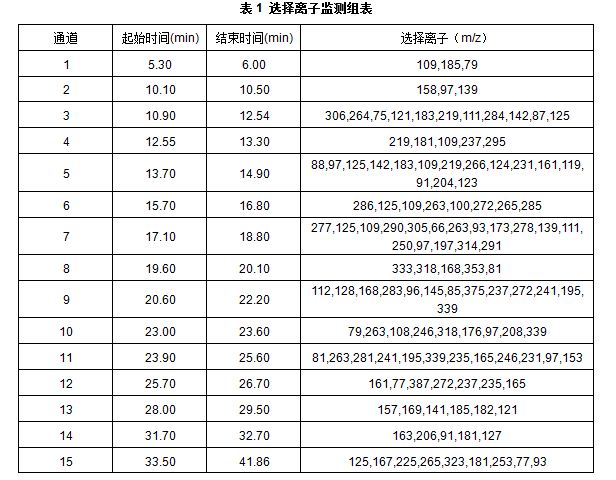 表 1 选择离子监测组表

| 通道 | 起始时间(min) | 结束时间(min) | 选择离子（m/z） |
|---|---|---|---|
| 1 | 5.30 | 6.00 | 109,185,79 |
| 2 | 10.10 | 10.50 | 158,97,139 |
| 3 | 10.90 | 12.54 | 306,264,75,121,183,219,111,284,142,87,125 |
| 4 | 12.55 | 13.30 | 219,181,109,237,295 |
| 5 | 13.70 | 14.90 | 88,97,125,142,183,109,219,266,124,231,161,119,91,204,123 |
| 6 | 15.70 | 16.80 | 286,125,109,263,100,272,265,285 |
| 7 | 17.10 | 18.80 | 277,125,109,290,305,66,263,93,173,278,139,111,250,97,197,314,291 |
| 8 | 19.60 | 20.10 | 333,318,168,353,81 |
| 9 | 20.60 | 22.20 | 112,128,168,283,96,145,85,375,237,272,241,195,339 |
| 10 | 23.00 | 23.60 | 79,263,108,246,318,176,97,208,339 |
| 11 | 23.90 | 25.60 | 81,263,281,241,195,339,235,165,246,231,97,153 |
| 12 | 25.70 | 26.70 | 161,77,387,272,237,235,165 |
| 13 | 28.00 | 29.50 | 157,169,141,185,182,121 |
| 14 | 31.70 | 32.70 | 163,206,91,181,127 |
| 15 | 33.50 | 41.86 | 125,167,225,265,323,181,253,77,93 |